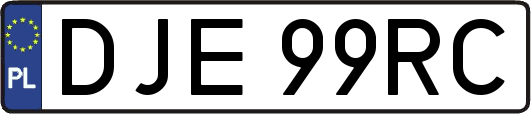 PL
DJE 99RC